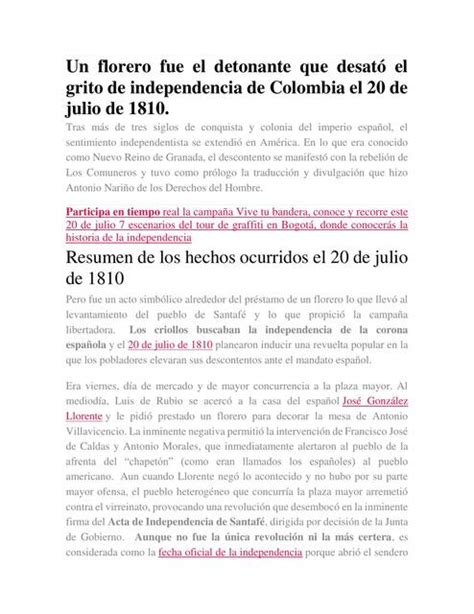 Un florero fue el detonante que desató el grito de independencia de Colombia el 20 de julio de 1810.

Tras más de tres siglos de conquista y colonia del imperio español, el sentimiento independentista se extendió en América. En lo que era conocido como Nuevo Reino de Granada, el descontento se manifestó con la rebelión de Los Comuneros y tuvo como prólogo la traducción y divulgación que hizo Antonio Nariño de los Derechos del Hombre.

Participa en tiempo real la campaña Vive tu bandera, conoce y recorre este 20 de julio 7 escenarios del tour de graffiti en Bogotá, donde conocerás la historia de la independencia

Resumen de los hechos ocurridos el 20 de julio de 1810

Pero fue un acto simbólico alrededor del préstamo de un florero lo que llevó al levantamiento del pueblo de Santafé y lo que propició la campaña libertadora. Los criollos buscaban la independencia de la corona española y el 20 de julio de 1810 planearon inducir una revuelta popular en la que los pobladores elevaran sus descontentos ante el mandato español.

Era viernes, día de mercado y de mayor concurrencia a la plaza mayor. Al mediodía, Luis de Rubio se acercó a la casa del español José González Llorente y le pidió prestado un florero para decorar la mesa de Antonio Villavicencio. La inminente negativa permitió la intervención de Francisco José de Caldas y Antonio Morales, que inmediatamente alertaron al pueblo de la afrenta del "chapetón" (como eran llamados los españoles) al pueblo americano. Aun cuando Llorente negó lo acontecido y no hubo por su parte mayor ofensa, el pueblo heterogéneo que concurría la plaza mayor arremetió contra el virreinato, provocando una revolución que desembocó en la inminente firma del Acta de Independencia de Santafé, dirigida por decisión de la Junta de Gobierno. Aunque no fue la única revolución ni la más certera, es considerada como la fecha oficial de la independencia porque abrió el sendero